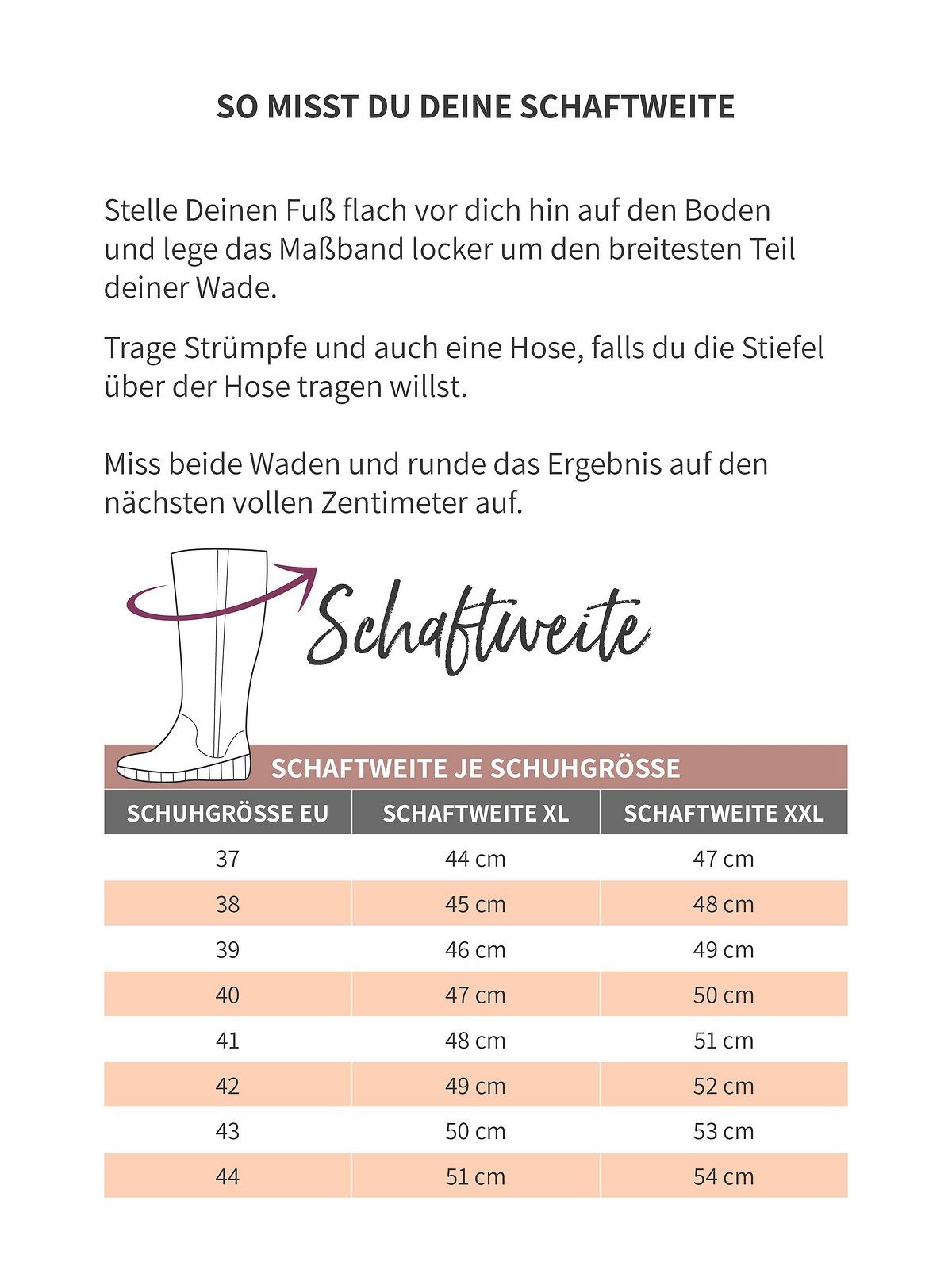 SO MISST DU DEINE SCHAFTWEITE

Stelle Deinen Fuß flach vor dich hin auf den Boden und lege das Maßband locker um den breitesten Teil deiner Wade.

Trage Strümpfe und auch eine Hose, falls du die Stiefel über der Hose tragen willst.

Miss beide Waden und runde das Ergebnis auf den nächsten vollen Zentimeter auf.

Schaftweite

SCHAFTWEITE JE SCHUHGRÖSSE

| SCHUHGRÖSSE EU | SCHAFTWEITE XL | SCHAFTWEITE XXL |
|---|---|---|
| 37 | 44 cm | 47 cm |
| 38 | 45 cm | 48 cm |
| 39 | 46 cm | 49 cm |
| 40 | 47 cm | 50 cm |
| 41 | 48 cm | 51 cm |
| 42 | 49 cm | 52 cm |
| 43 | 50 cm | 53 cm |
| 44 | 51 cm | 54 cm |